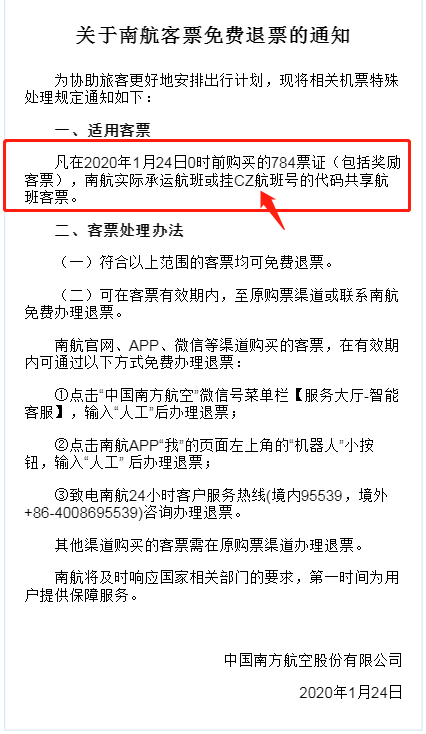 关于南航客票免费退票的通知

为协助旅客更好地安排出行计划，现将相关机票特殊处理规定通知如下：

一、适用客票

凡在2020年1月24日0时前购买的784票证（包括奖励客票），南航实际承运航班或挂CZ航班号的代码共享航班客票。

二、客票处理办法

（一）符合以上范围的客票均可免费退票。

（二）可在客票有效期内，至原购票渠道或联系南航免费办理退票。

南航官网、APP、微信等渠道购买的客票，在有效期内可通过以下方式免费办理退票：

①点击“中国南方航空”微信号菜单栏【服务大厅-智能客服】，输入“人工”后办理退票；

②点击南航APP“我”的页面左上角的“机器人”小按钮，输入“人工” 后办理退票；

③致电南航24小时客户服务热线(境内95539，境外+86-4008695539)咨询办理退票。

其他渠道购买的客票需在原购票渠道办理退票。

南航将及时响应国家相关部门的要求，第一时间为用户提供保障服务。

中国南方航空股份有限公司

2020年1月24日